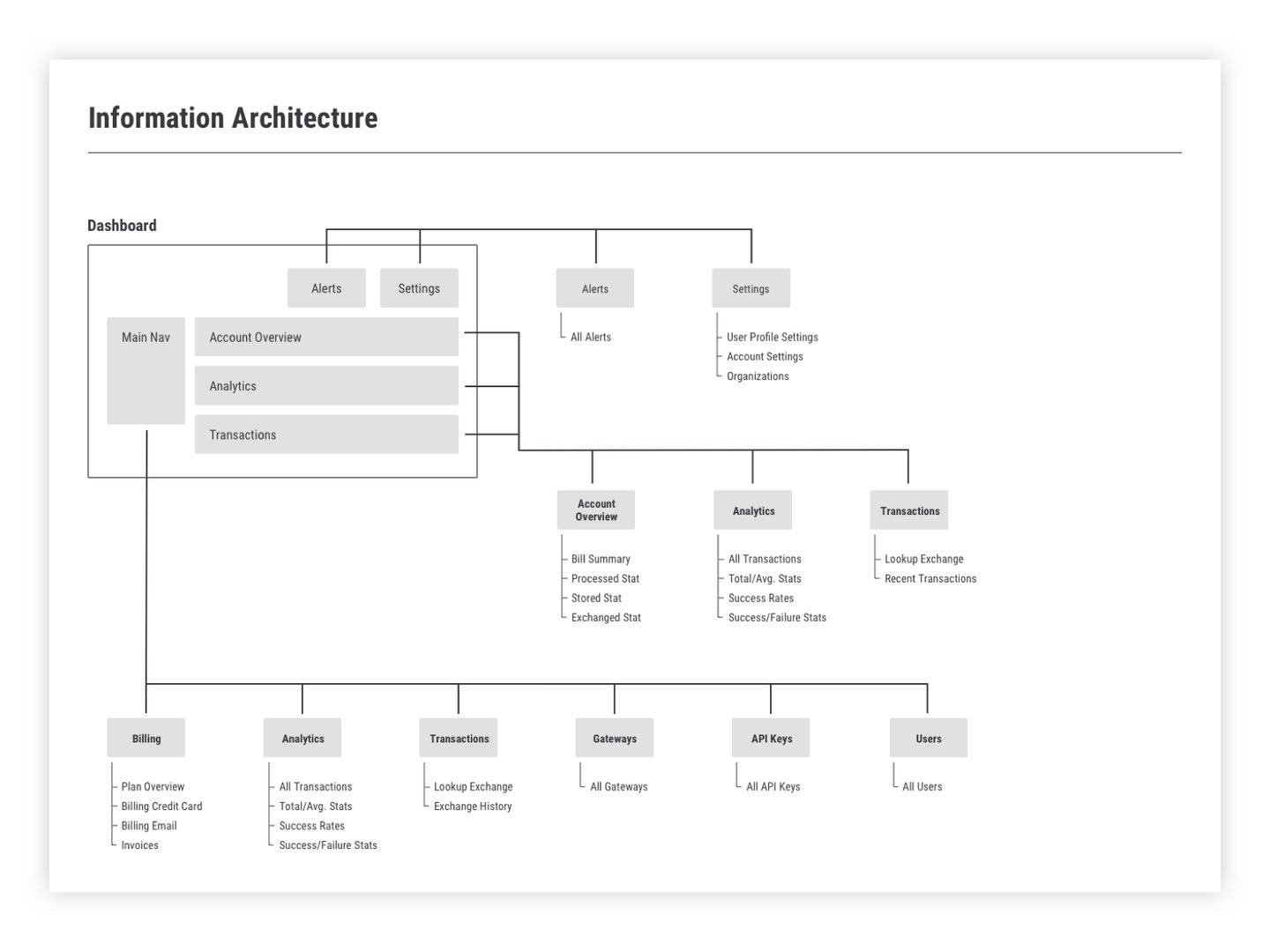 Information Architecture

Dashboard

Alerts
Settings

Main Nav
Account Overview
Analytics
Transactions

Alerts
All Alerts

Settings
User Profile Settings
Account Settings
Organizations

Account Overview
Bill Summary
Processed Stat
Stored Stat
Exchanged Stat

Analytics
All Transactions
Total/Avg. Stats
Success Rates
Success/Failure Stats

Transactions
Lookup Exchange
Recent Transactions

Billing
Plan Overview
Billing Credit Card
Billing Email
Invoices

Analytics
All Transactions
Total/Avg. Stats
Success Rates
Success/Failure Stats

Transactions
Lookup Exchange
Exchange History

Gateways
All Gateways

API Keys
All API Keys

Users
All Users